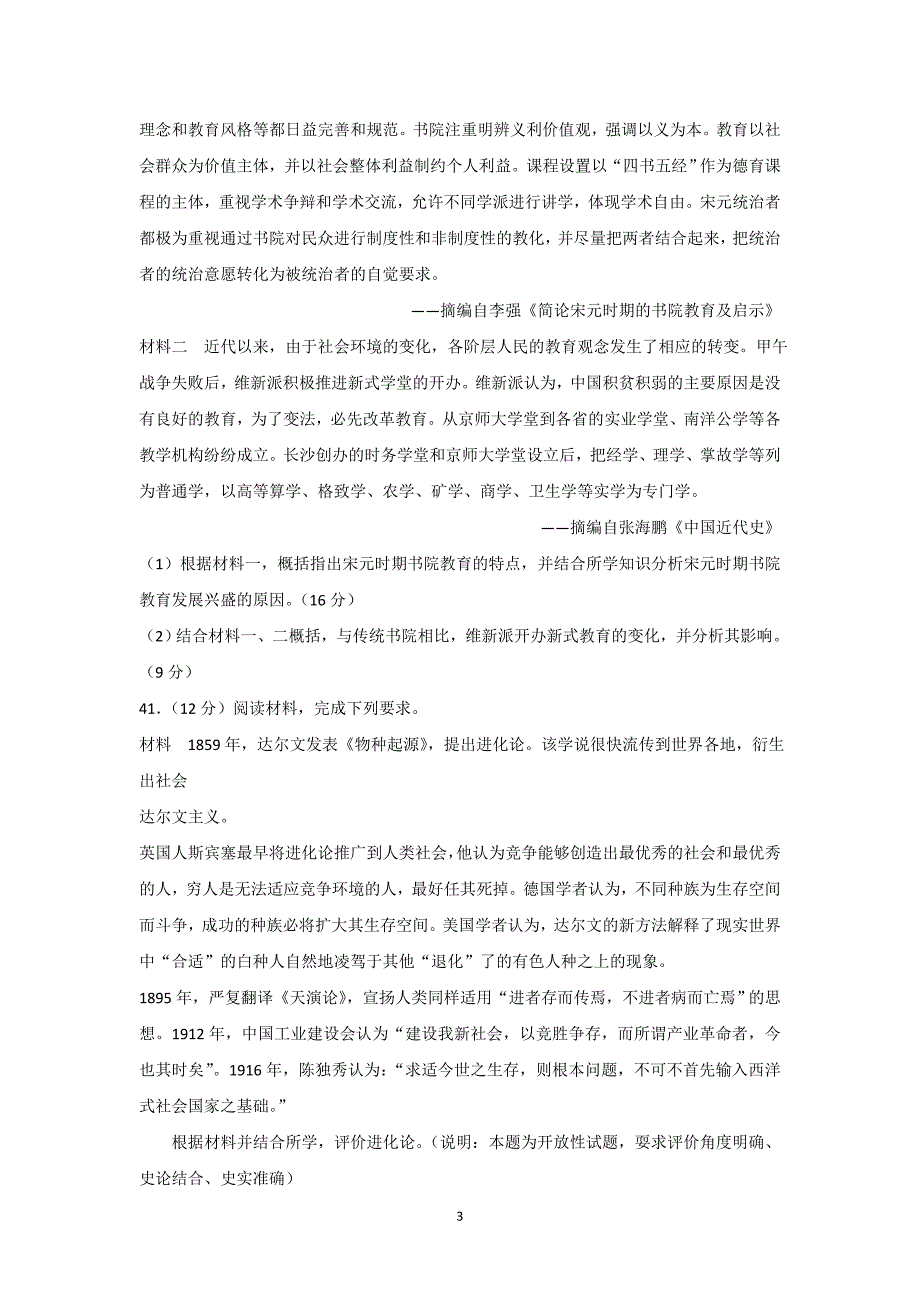 理念和教育风格等都日益完善和规范。书院注重明辨义利价值观，强调以义为本。教育以社会群众为价值主体，并以社会整体利益制约个人利益。课程设置以“四书五经”作为德育课程的主体，重视学术争辩和学术交流，允许不同学派进行讲学，体现学术自由。宋元统治者都极为重视通过书院对民众进行制度性和非制度性的教化，并尽量把两者结合起来，把统治者的统治意愿转化为被统治者的自觉要求。

——摘编自李强《简论宋元时期的书院教育及启示》

材料二　近代以来，由于社会环境的变化，各阶层人民的教育观念发生了相应的转变。甲午战争失败后，维新派积极推进新式学堂的开办。维新派认为，中国积贫积弱的主要原因是没有良好的教育，为了变法，必先改革教育。从京师大学堂到各省的实业学堂、南洋公学等各教学机构纷纷成立。长沙创办的时务学堂和京师大学堂设立后，把经学、理学、掌故学等列为普通学，以高等算学、格致学、农学、矿学、商学、卫生学等实学为专门学。

——摘编自张海鹏《中国近代史》

（1）根据材料一，概括指出宋元时期书院教育的特点，并结合所学知识分析宋元时期书院教育发展兴盛的原因。（16 分）

（2）结合材料一、二概括，与传统书院相比，维新派开办新式教育的变化，并分析其影响。（9 分）

41.（12 分）阅读材料，完成下列要求。

材料　1859 年，达尔文发表《物种起源》，提出进化论。该学说很快流传到世界各地，衍生出社会

达尔文主义。

英国人斯宾塞最早将进化论推广到人类社会，他认为竞争能够创造出最优秀的社会和最优秀的人，穷人是无法适应竞争环境的人，最好任其死掉。德国学者认为，不同种族为生存空间而斗争，成功的种族必将扩大其生存空间。美国学者认为，达尔文的新方法解释了现实世界中“合适”的白种人自然地凌驾于其他“退化”了的有色人种之上的现象。

1895 年，严复翻译《天演论》，宣扬人类同样适用“进者存而传焉，不进者病而亡焉”的思想。1912 年，中国工业建设会认为“建设我新社会，以竞胜争存，而所谓产业革命者，今也其时矣”。1916 年，陈独秀认为：“求适今世之生存，则根本问题，不可不首先输入西洋式社会国家之基础。”

根据材料并结合所学，评价进化论。（说明：本题为开放性试题，要求评价角度明确、史论结合、史实准确）

3